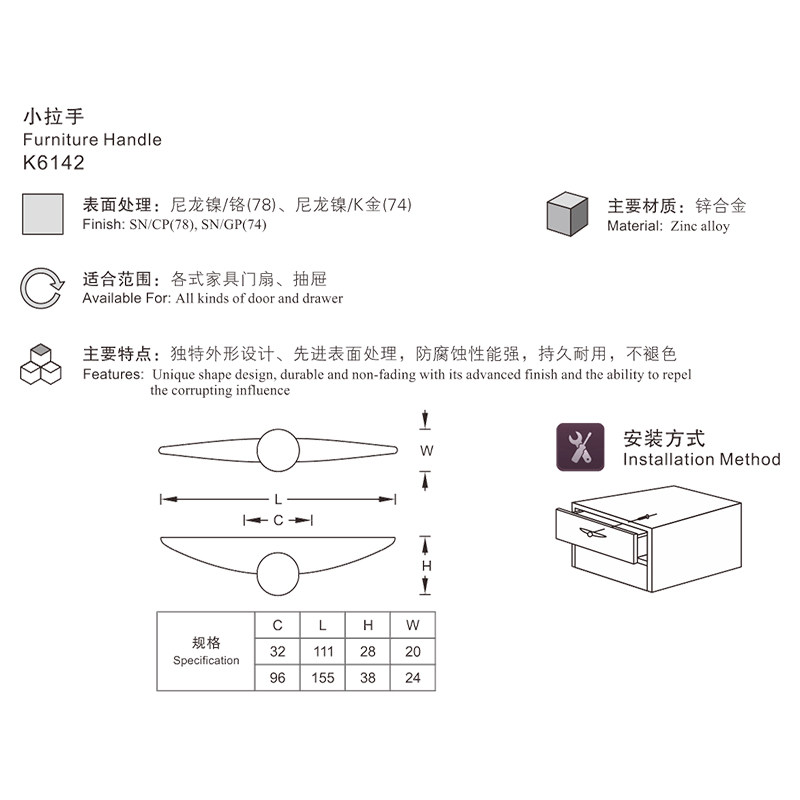 小拉手
Furniture Handle
K6142

表面处理：尼龙镍/铬(78)、尼龙镍/K金(74)
Finish: SN/CP(78), SN/GP(74)

主要材质：锌合金
Material: Zinc alloy

适合范围：各式家具门扇、抽屉
Available For: All kinds of door and drawer

主要特点：独特外形设计、先进表面处理，防腐蚀性能强，持久耐用，不褪色
Features: Unique shape design, durable and non-fading with its advanced finish and the ability to repel the corrupting influence

W
L
C
H

安装方式
Installation Method

| 规格 Specification | C | L | H | W |
|---|---|---|---|---|
| | 32 | 111 | 28 | 20 |
| | 96 | 155 | 38 | 24 |